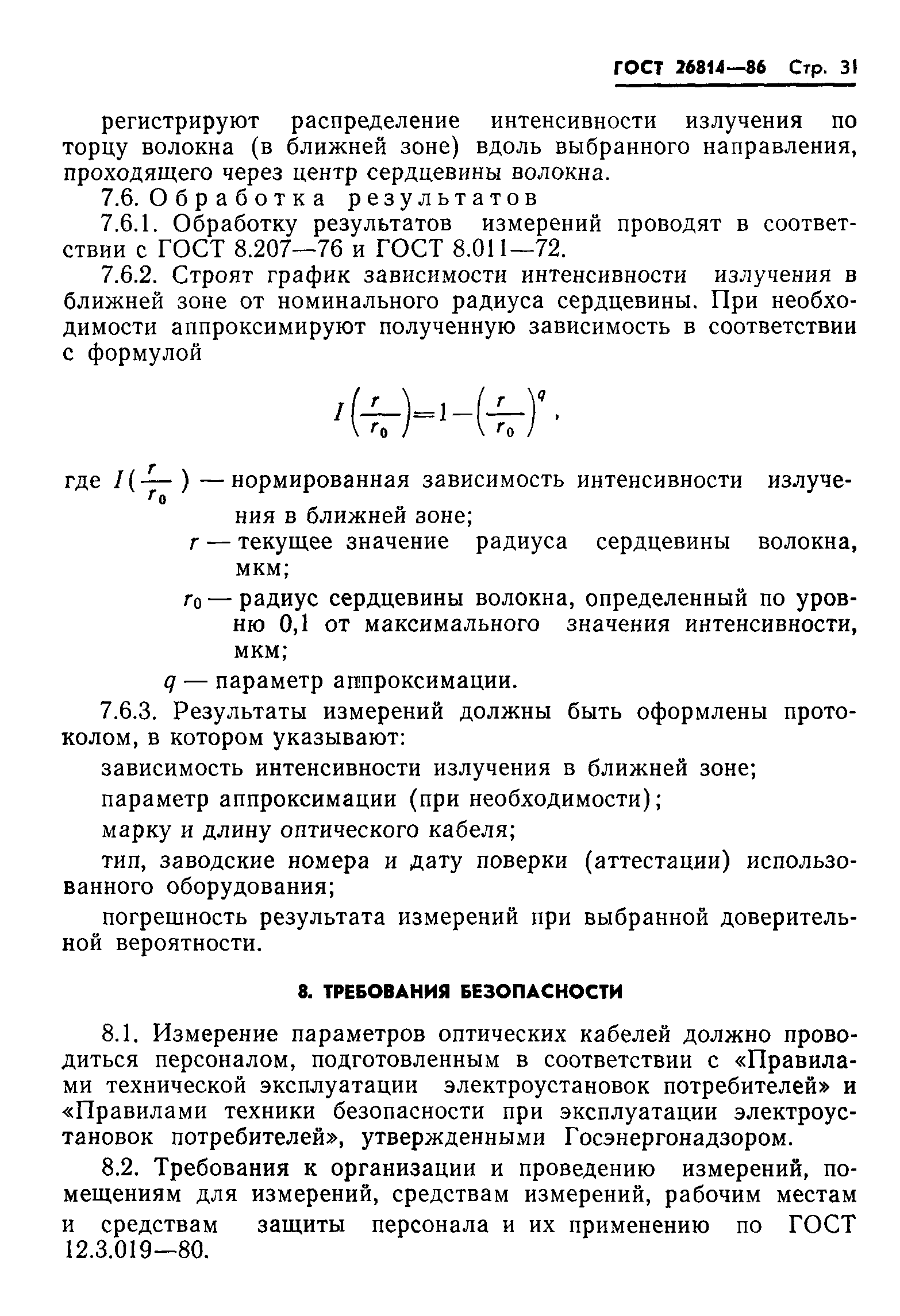 ГОСТ 26814—86 Стр. 31

регистрируют распределение интенсивности излучения по торцу волокна (в ближней зоне) вдоль выбранного направления, проходящего через центр сердцевины волокна.

7.6. Обработка результатов

7.6.1. Обработку результатов измерений проводят в соответствии с ГОСТ 8.207—76 и ГОСТ 8.011—72.

7.6.2. Строят график зависимости интенсивности излучения в ближней зоне от номинального радиуса сердцевины. При необходимости аппроксимируют полученную зависимость в соответствии с формулой

$I\left(\frac{r}{r_0}\right)=1-\left(\frac{r}{r_0}\right)^q$,

где $I(\frac{r}{r_0})$ — нормированная зависимость интенсивности излучения в ближней зоне;

$r$ — текущее значение радиуса сердцевины волокна, мкм;

$r_0$ — радиус сердцевины волокна, определенный по уровню 0,1 от максимального значения интенсивности, мкм;

$q$ — параметр аппроксимации.

7.6.3. Результаты измерений должны быть оформлены протоколом, в котором указывают:

зависимость интенсивности излучения в ближней зоне;

параметр аппроксимации (при необходимости);

марку и длину оптического кабеля;

тип, заводские номера и дату поверки (аттестации) использованного оборудования;

погрешность результата измерений при выбранной доверительной вероятности.

8. ТРЕБОВАНИЯ БЕЗОПАСНОСТИ

8.1. Измерение параметров оптических кабелей должно проводиться персоналом, подготовленным в соответствии с «Правилами технической эксплуатации электроустановок потребителей» и «Правилами техники безопасности при эксплуатации электроустановок потребителей», утвержденными Госэнергонадзором.

8.2. Требования к организации и проведению измерений, помещениям для измерений, средствам измерений, рабочим местам и средствам защиты персонала и их применению по ГОСТ 12.3.019—80.